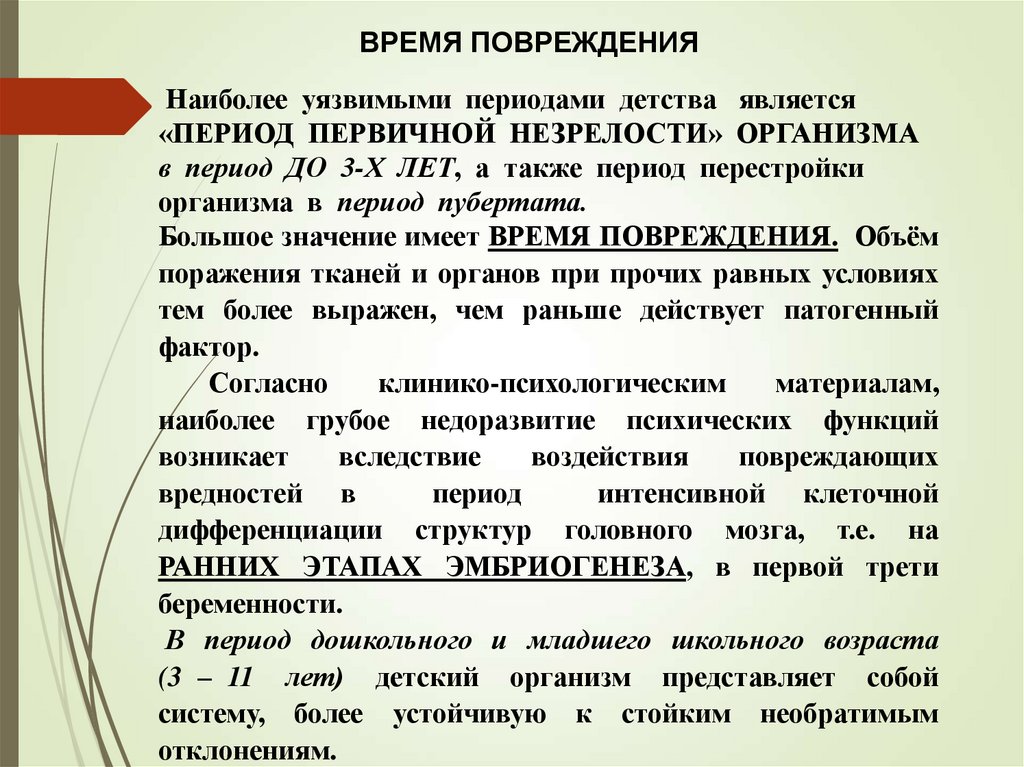 ВРЕМЯ ПОВРЕЖДЕНИЯ

Наиболее уязвимыми периодами детства является «ПЕРИОД ПЕРВИЧНОЙ НЕЗРЕЛОСТИ» ОРГАНИЗМА в период ДО 3-Х ЛЕТ, а также период перестройки организма в период пубертата.

Большое значение имеет ВРЕМЯ ПОВРЕЖДЕНИЯ. Объём поражения тканей и органов при прочих равных условиях тем более выражен, чем раньше действует патогенный фактор.

Согласно клинико-психологическим материалам, наиболее грубое недоразвитие психических функций возникает вследствие воздействия повреждающих вредностей в период интенсивной клеточной дифференциации структур головного мозга, т.е. на РАННИХ ЭТАПАХ ЭМБРИОГЕНЕЗА, в первой трети беременности.

В период дошкольного и младшего школьного возраста (3 – 11 лет) детский организм представляет собой систему, более устойчивую к стойким необратимым отклонениям.